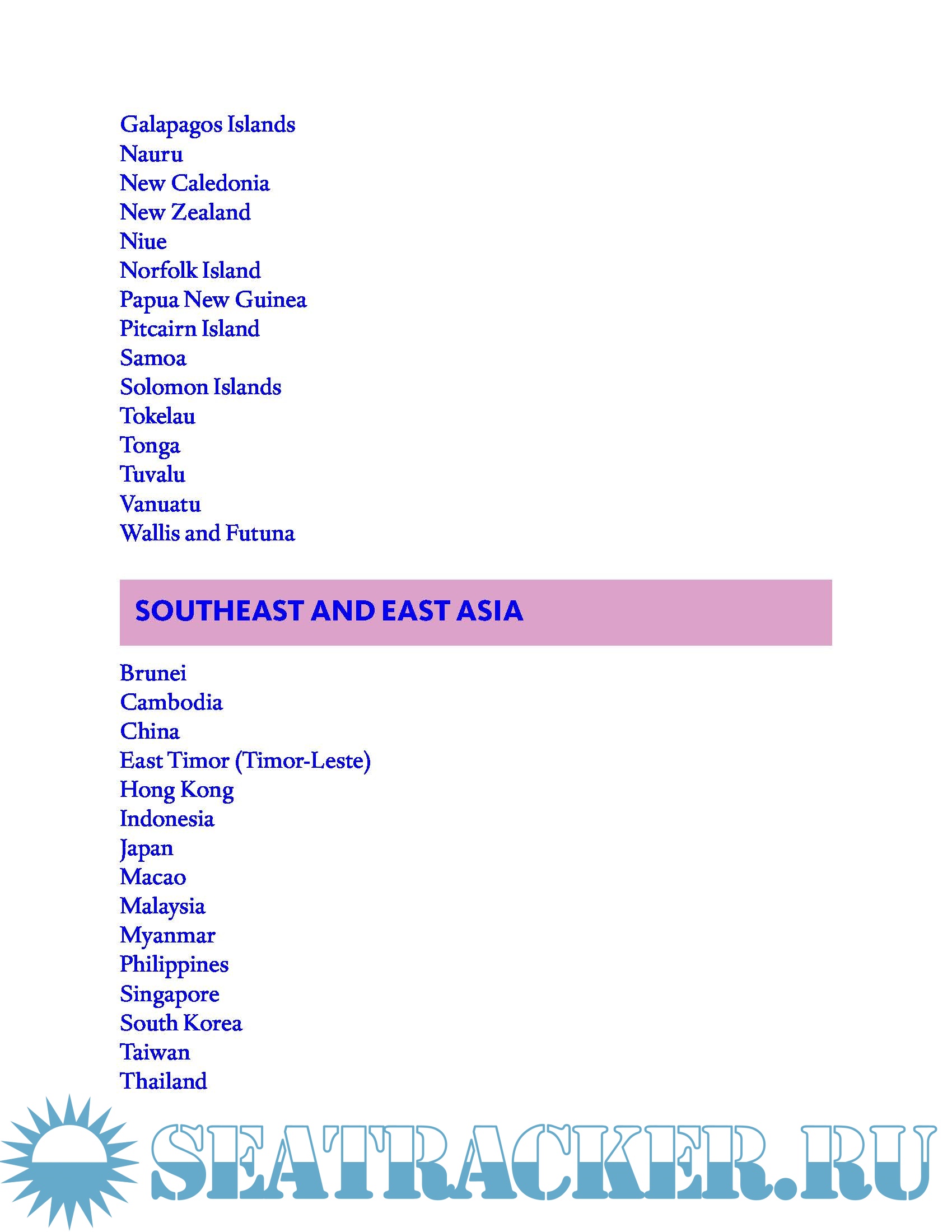 Galapagos Islands
Nauru
New Caledonia
New Zealand
Niue
Norfolk Island
Papua New Guinea
Pitcairn Island
Samoa
Solomon Islands
Tokelau
Tonga
Tuvalu
Vanuatu
Wallis and Futuna

SOUTHEAST AND EAST ASIA

Brunei
Cambodia
China
East Timor (Timor-Leste)
Hong Kong
Indonesia
Japan
Macao
Malaysia
Myanmar
Philippines
Singapore
South Korea
Taiwan
Thailand

SEATRACKER.RU